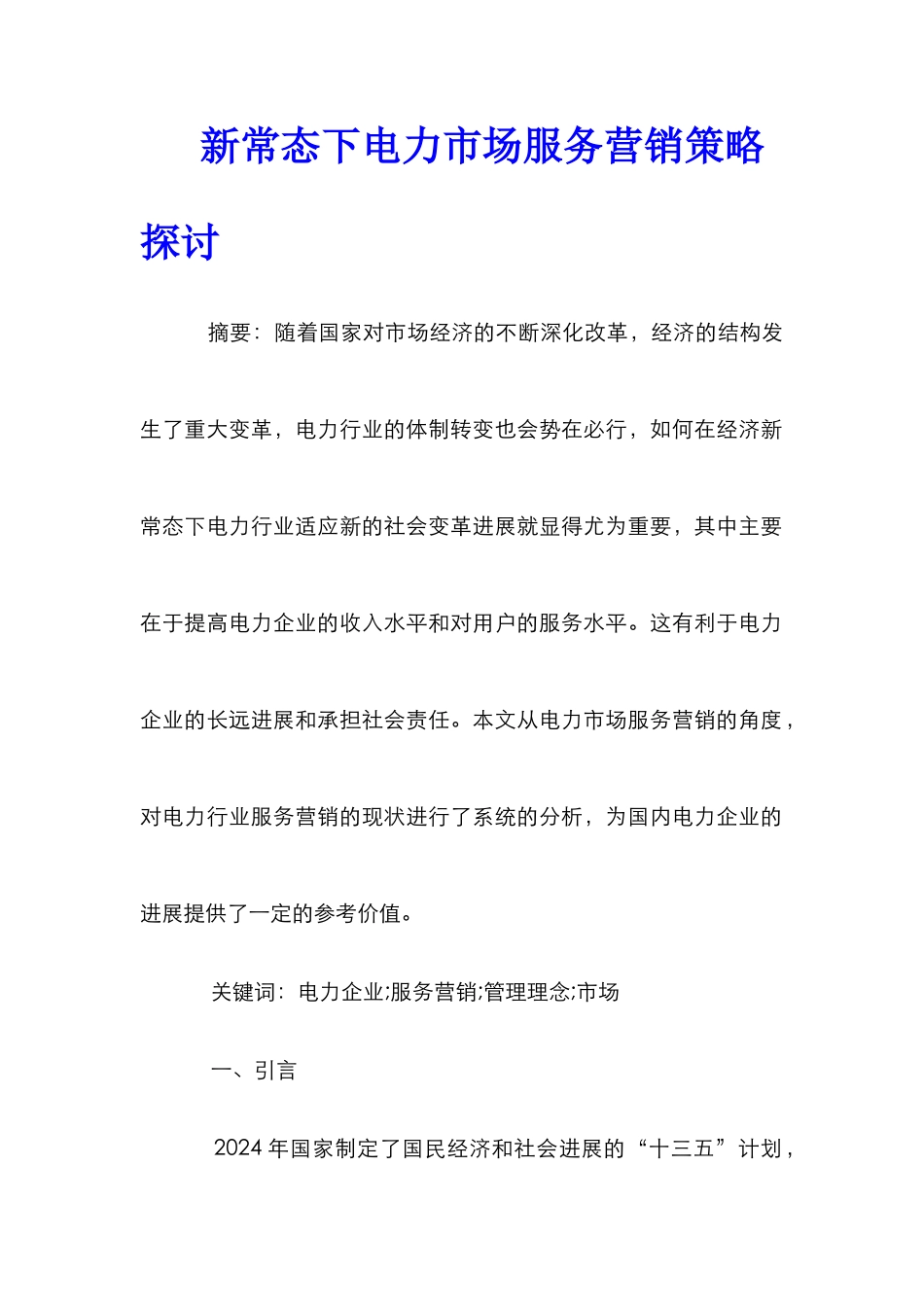 新常态下电力市场服务营销策略探讨

摘要：随着国家对市场经济的不断深化改革，经济的结构发生了重大变革，电力行业的体制转变也会势在必行，如何在经济新常态下电力行业适应新的社会变革进展就显得尤为重要，其中主要在于提高电力企业的收入水平和对用户的服务水平。这有利于电力企业的长远进展和承担社会责任。本文从电力市场服务营销的角度，对电力行业服务营销的现状进行了系统的分析，为国内电力企业的进展提供了一定的参考价值。

关键词：电力企业;服务营销;管理理念;市场

一、引言

2024 年国家制定了国民经济和社会进展的“十三五”计划，